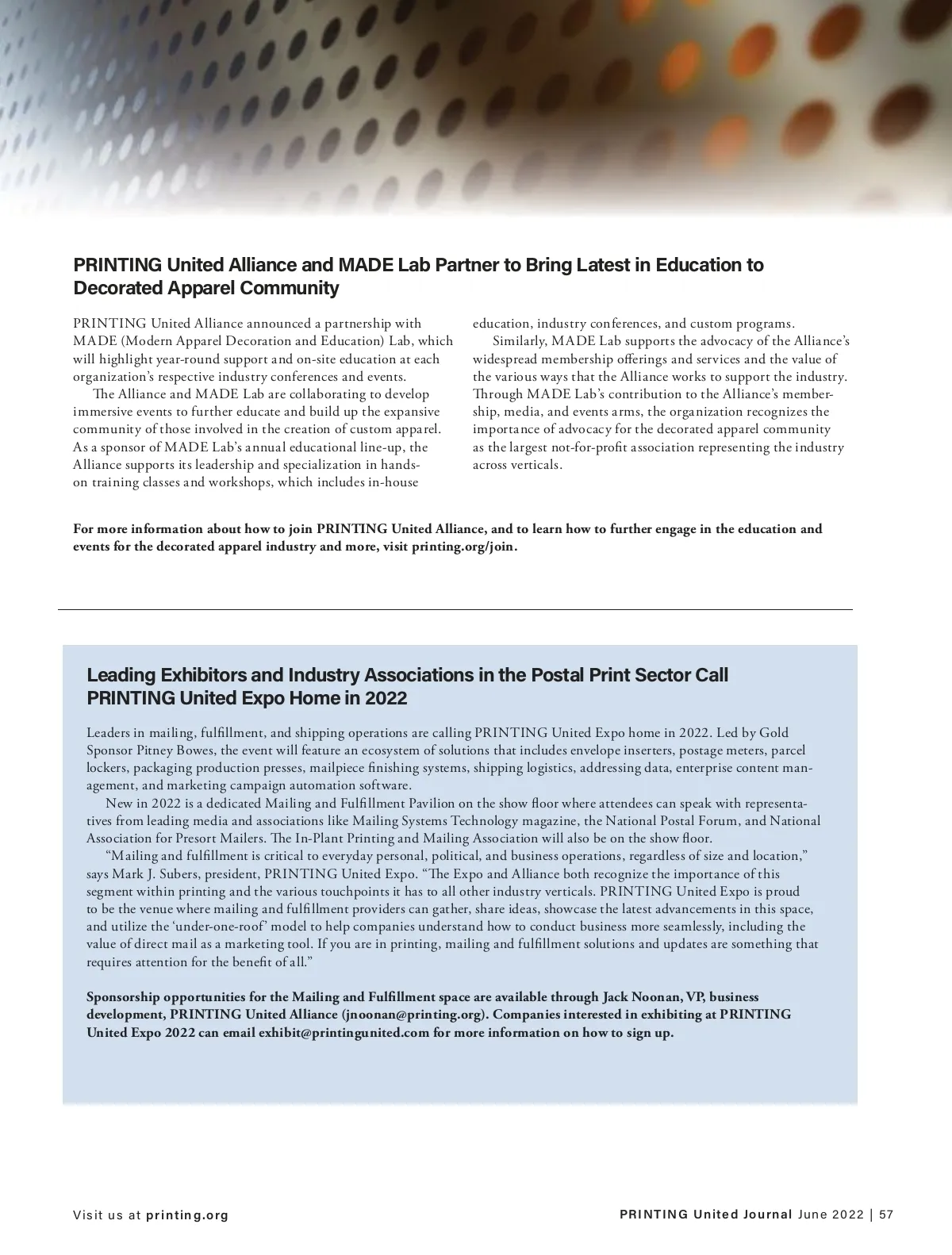 PRINTING United Alliance and MADE Lab Partner to Bring Latest in Education to Decorated Apparel Community

PRINTING United Alliance announced a partnership with MADE (Modern Apparel Decoration and Education) Lab, which will highlight year-round support and on-site education at each organization's respective industry conferences and events.

The Alliance and MADE Lab are collaborating to develop immersive events to further educate and build up the expansive community of those involved in the creation of custom apparel. As a sponsor of MADE Lab's annual educational line-up, the Alliance supports its leadership and specialization in hands-on training classes and workshops, which includes in-house education, industry conferences, and custom programs.

Similarly, MADE Lab supports the advocacy of the Alliance's widespread membership offerings and services and the value of the various ways that the Alliance works to support the industry. Through MADE Lab's contribution to the Alliance's membership, media, and events arms, the organization recognizes the importance of advocacy for the decorated apparel community as the largest not-for-profit association representing the industry across verticals.

For more information about how to join PRINTING United Alliance, and to learn how to further engage in the education and events for the decorated apparel industry and more, visit printing.org/join.

Leading Exhibitors and Industry Associations in the Postal Print Sector Call PRINTING United Expo Home in 2022

Leaders in mailing, fulfillment, and shipping operations are calling PRINTING United Expo home in 2022. Led by Gold Sponsor Pitney Bowes, the event will feature an ecosystem of solutions that includes envelope inserters, postage meters, parcel lockers, packaging production presses, mailpiece finishing systems, shipping logistics, addressing data, enterprise content management, and marketing campaign automation software.

New in 2022 is a dedicated Mailing and Fulfillment Pavilion on the show floor where attendees can speak with representatives from leading media and associations like Mailing Systems Technology magazine, the National Postal Forum, and National Association for Presort Mailers. The In-Plant Printing and Mailing Association will also be on the show floor.

"Mailing and fulfillment is critical to everyday personal, political, and business operations, regardless of size and location," says Mark J. Subers, president, PRINTING United Expo. "The Expo and Alliance both recognize the importance of this segment within printing and the various touchpoints it has to all other industry verticals. PRINTING United Expo is proud to be the venue where mailing and fulfillment providers can gather, share ideas, showcase the latest advancements in this space, and utilize the 'under-one-roof' model to help companies understand how to conduct business more seamlessly, including the value of direct mail as a marketing tool. If you are in printing, mailing and fulfillment solutions and updates are something that requires attention for the benefit of all."

Sponsorship opportunities for the Mailing and Fulfillment space are available through Jack Noonan, VP, business development, PRINTING United Alliance (jnoonan@printing.org). Companies interested in exhibiting at PRINTING United Expo 2022 can email exhibit@printingunited.com for more information on how to sign up.

Visit us at printing.org

PRINTING United Journal June 2022 | 57